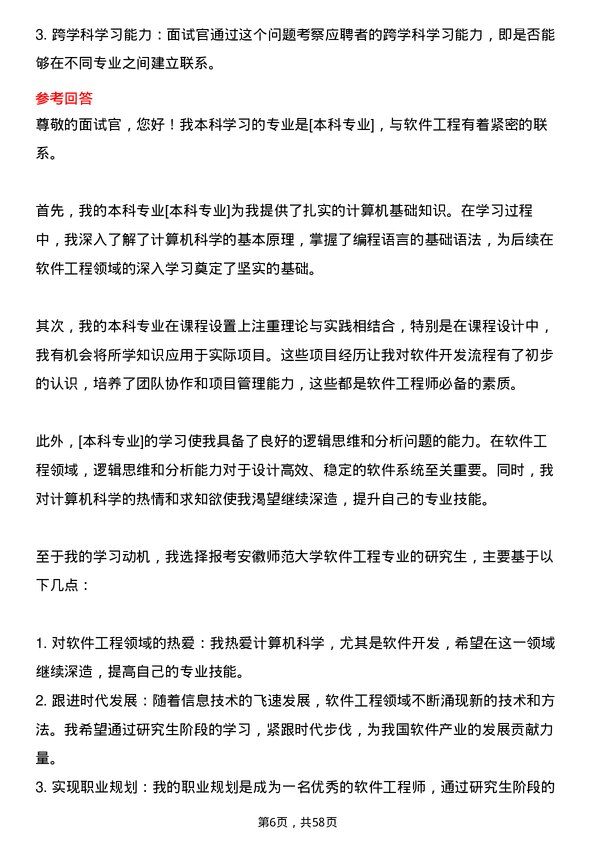 3. 跨学科学习能力：面试官通过这个问题考察应聘者的跨学科学习能力，即是否能够在不同专业之间建立联系。

参考回答

尊敬的面试官，您好！我本科学习的专业是[本科专业]，与软件工程有着紧密的联系。

首先，我的本科专业[本科专业]为我提供了扎实的计算机基础知识。在学习过程中，我深入了解了计算机科学的基本原理，掌握了编程语言的基础语法，为后续在软件工程领域的深入学习奠定了坚实的基础。

其次，我的本科专业在课程设置上注重理论与实践相结合，特别是在课程设计中，我有机会将所学知识应用于实际项目。这些项目经历让我对软件开发流程有了初步的认识，培养了团队协作和项目管理能力，这些都是软件工程师必备的素质。

此外，[本科专业]的学习使我具备了良好的逻辑思维和分析问题的能力。在软件工程领域，逻辑思维和分析能力对于设计高效、稳定的软件系统至关重要。同时，我对计算机科学的热情和求知欲使我渴望继续深造，提升自己的专业技能。

至于我的学习动机，我选择报考安徽师范大学软件工程专业的研究生，主要基于以下几点：

1. 对软件工程领域的热爱：我热爱计算机科学，尤其是软件开发，希望在这一领域继续深造，提高自己的专业技能。
2. 跟进时代发展：随着信息技术的飞速发展，软件工程领域不断涌现新的技术和方法。我希望通过研究生阶段的学习，紧跟时代步伐，为我国软件产业的发展贡献力量。
3. 实现职业规划：我的职业规划是成为一名优秀的软件工程师，通过研究生阶段的

第6页，共58页